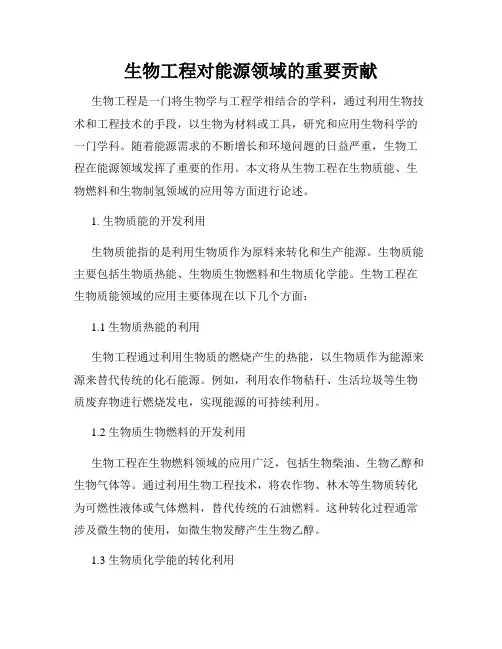 生物工程对能源领域的重要贡献

生物工程是一门将生物学与工程学相结合的学科，通过利用生物技术和工程技术的手段，以生物为材料或工具，研究和应用生物科学的一门学科。随着能源需求的不断增长和环境问题的日益严重，生物工程在能源领域发挥了重要的作用。本文将从生物工程在生物质能、生物燃料和生物制氢领域的应用等方面进行论述。

1. 生物质能的开发利用

生物质能指的是利用生物质作为原料来转化和生产能源。生物质能主要包括生物质热能、生物质生物燃料和生物质化学能。生物工程在生物质能领域的应用主要体现在以下几个方面：

1.1 生物质热能的利用

生物工程通过利用生物质的燃烧产生的热能，以生物质作为能源来源来替代传统的化石能源。例如，利用农作物秸秆、生活垃圾等生物质废弃物进行燃烧发电，实现能源的可持续利用。

1.2 生物质生物燃料的开发利用

生物工程在生物燃料领域的应用广泛，包括生物柴油、生物乙醇和生物气体等。通过利用生物工程技术，将农作物、林木等生物质转化为可燃性液体或气体燃料，替代传统的石油燃料。这种转化过程通常涉及微生物的使用，如微生物发酵产生生物乙醇。

1.3 生物质化学能的转化利用